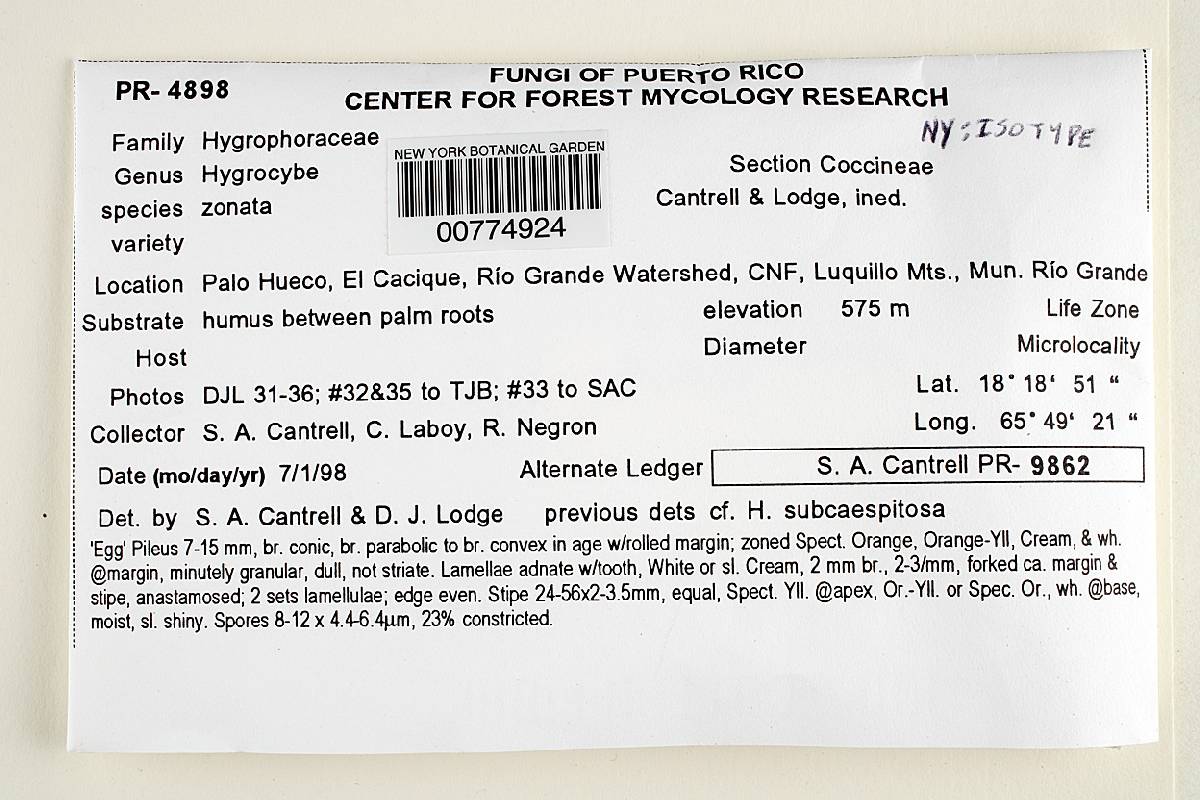 PR- 4898

FUNGI OF PUERTO RICO
CENTER FOR FOREST MYCOLOGY RESEARCH

NY: ISOTYPE

Family Hygrophoraceae
Genus Hygrocybe
species zonata
variety

NEW YORK BOTANICAL GARDEN
00774924

Section Coccineae
Cantrell & Lodge, ined.

Location Palo Hueco, El Cacique, Río Grande Watershed, CNF, Luquillo Mts., Mun. Río Grande
Substrate humus between palm roots
elevation 575 m
Life Zone
Host
Diameter
Microlocality
Photos DJL 31-36; #32&35 to TJB; #33 to SAC
Lat. 18° 18' 51 "
Collector S. A. Cantrell, C. Laboy, R. Negron
Long. 65° 49' 21 "
Date (mo/day/yr) 7/1/98
Alternate Ledger S. A. Cantrell PR- 9862

Det. by S. A. Cantrell & D. J. Lodge previous dets cf. H. subcaespitosa

'Egg' Pileus 7-15 mm, br. conic, br. parabolic to br. convex in age w/rolled margin; zoned Spect. Orange, Orange-Yll, Cream, & wh. @margin, minutely granular, dull, not striate. Lamellae adnate w/tooth, White or sl. Cream, 2 mm br., 2-3/mm, forked ca. margin & stipe, anastamosed; 2 sets lamellulae; edge even. Stipe 24-56x2-3.5mm, equal, Spect. Yll. @apex, Or.-Yll. or Spec. Or., wh. @base, moist, sl. shiny. Spores 8-12 x 4.4-6.4µm, 23% constricted.